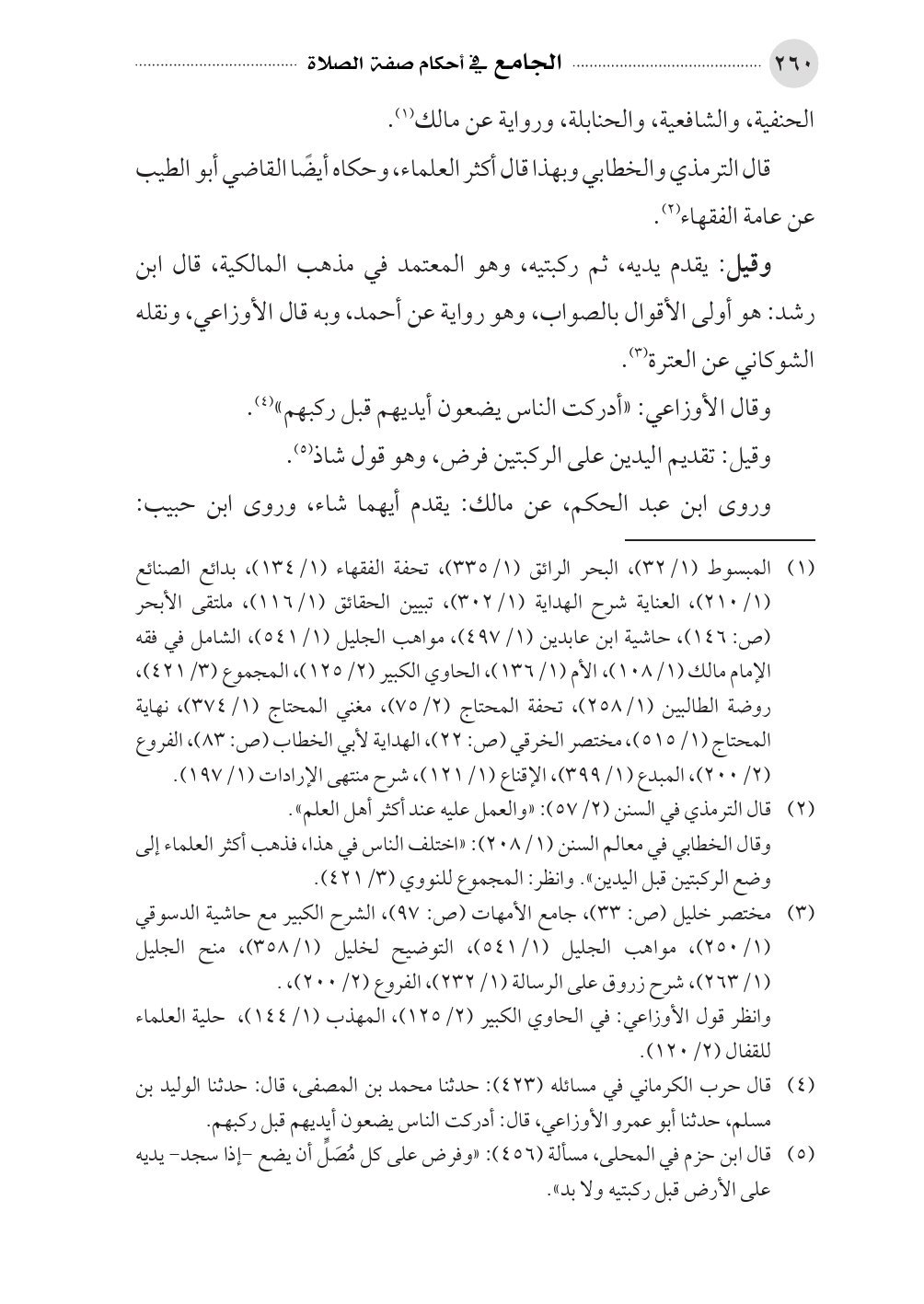 ٢٦٠ الجامع في أحكام صفة الصلاة

الحنفية، والشافعية، والحنابلة، ورواية عن مالك⁽١⁾.

قال الترمذي والخطابي وبهذا قال أكثر العلماء، وحكاه أيضًا القاضي أبو الطيب عن عامة الفقهاء⁽٢⁾.

وقيل: يقدم يديه، ثم ركبتيه، وهو المعتمد في مذهب المالكية، قال ابن رشد: هو أولى الأقوال بالصواب، وهو رواية عن أحمد، وبه قال الأوزاعي، ونقله الشوكاني عن العترة⁽٣⁾.

وقال الأوزاعي: «أدركت الناس يضعون أيديهم قبل ركبهم»⁽٤⁾.

وقيل: تقديم اليدين على الركبتين فرض، وهو قول شاذ⁽٥⁾.

وروى ابن عبد الحكم، عن مالك: يقدم أيهما شاء، وروى ابن حبيب:

(١) المبسوط (١/ ٣٢)، البحر الرائق (١/ ٣٣٥)، تحفة الفقهاء (١/ ١٣٤)، بدائع الصنائع (١/ ٢١٠)، العناية شرح الهداية (١/ ٣٠٢)، تبيين الحقائق (١/ ١١٦)، ملتقى الأبحر (ص: ١٤٦)، حاشية ابن عابدين (١/ ٤٩٧)، مواهب الجليل (١/ ٥٤١)، الشامل في فقه الإمام مالك (١/ ١٠٨)، الأم (١/ ١٣٦)، الحاوي الكبير (٢/ ١٢٥)، المجموع (٣/ ٤٢١)، روضة الطالبين (١/ ٢٥٨)، تحفة المحتاج (٢/ ٧٥)، مغني المحتاج (١/ ٣٧٤)، نهاية المحتاج (١/ ٥١٥)، مختصر الخرقي (ص: ٢٢)، الهداية لأبي الخطاب (ص: ٨٣)، الفروع (٢/ ٢٠٠)، المبدع (١/ ٣٩٩)، الإقناع (١/ ١٢١)، شرح منتهى الإرادات (١/ ١٩٧).

(٢) قال الترمذي في السنن (٢/ ٥٧): «والعمل عليه عند أكثر أهل العلم».
وقال الخطابي في معالم السنن (١/ ٢٠٨): «اختلف الناس في هذا، فذهب أكثر العلماء إلى وضع الركبتين قبل اليدين». وانظر: المجموع للنووي (٣/ ٤٢١).

(٣) مختصر خليل (ص: ٣٣)، جامع الأمهات (ص: ٩٧)، الشرح الكبير مع حاشية الدسوقي (١/ ٢٥٠)، مواهب الجليل (١/ ٥٤١)، التوضيح لخليل (١/ ٣٥٨)، منح الجليل (١/ ٢٦٣)، شرح زروق على الرسالة (١/ ٢٣٢)، الفروع (٢/ ٢٠٠)، .
وانظر قول الأوزاعي: في الحاوي الكبير (٢/ ١٢٥)، المهذب (١/ ١٤٤)، حلية العلماء للقفال (٢/ ١٢٠).

(٤) قال حرب الكرماني في مسائله (٤٢٣): حدثنا محمد بن المصفى، قال: حدثنا الوليد بن مسلم، حدثنا أبو عمرو الأوزاعي، قال: أدركت الناس يضعون أيديهم قبل ركبهم.

(٥) قال ابن حزم في المحلى، مسألة (٤٥٦): «وفرض على كل مُصَلٍّ أن يضع -إذا سجد- يديه على الأرض قبل ركبتيه ولا بد».